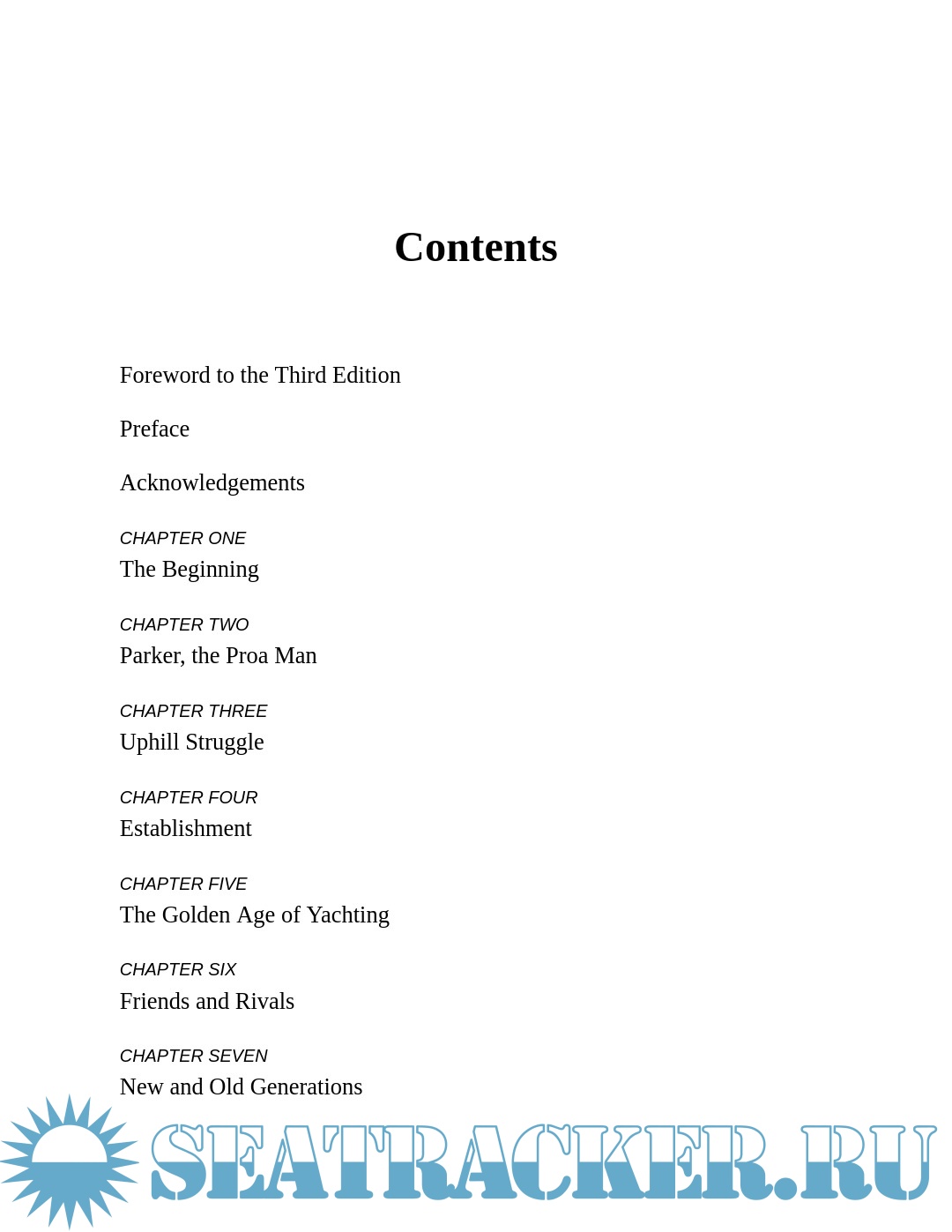 Contents

Foreword to the Third Edition

Preface

Acknowledgements

CHAPTER ONE
The Beginning

CHAPTER TWO
Parker, the Proa Man

CHAPTER THREE
Uphill Struggle

CHAPTER FOUR
Establishment

CHAPTER FIVE
The Golden Age of Yachting

CHAPTER SIX
Friends and Rivals

CHAPTER SEVEN
New and Old Generations

SEATRACKER.RU